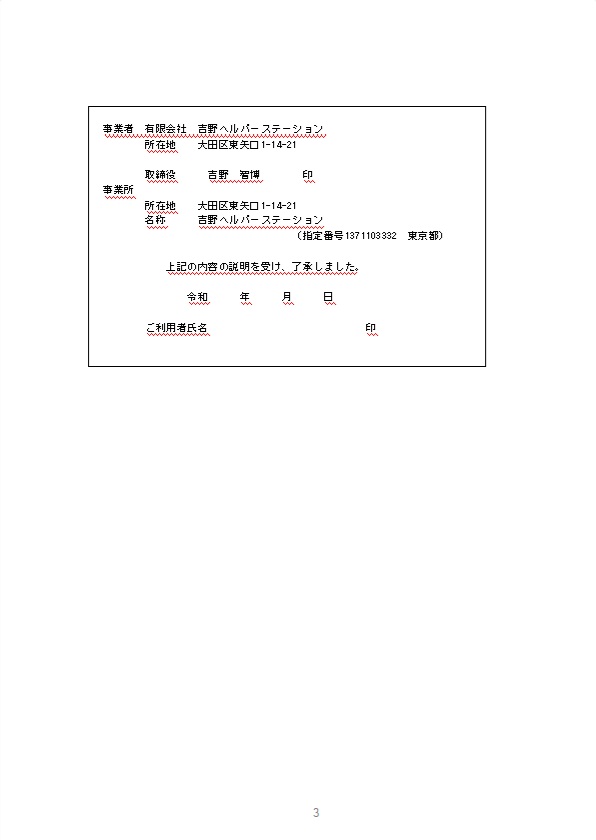 事業者　有限会社　吉野ヘルパーステーション
所在地　大田区東矢口1-14-21

取締役　吉野　智博　印

事業所
所在地　大田区東矢口1-14-21
名称　吉野ヘルパーステーション
（指定番号1371103332　東京都）

上記の内容の説明を受け、了承しました。

令和　年　月　日

ご利用者氏名　印

3